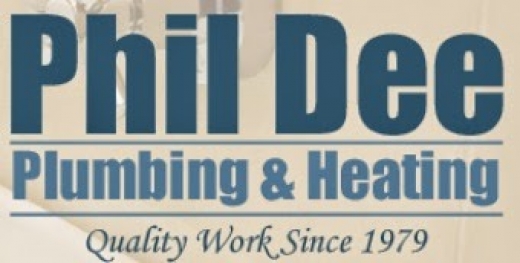 Phil Dee
Plumbing & Heating
Quality Work Since 1979